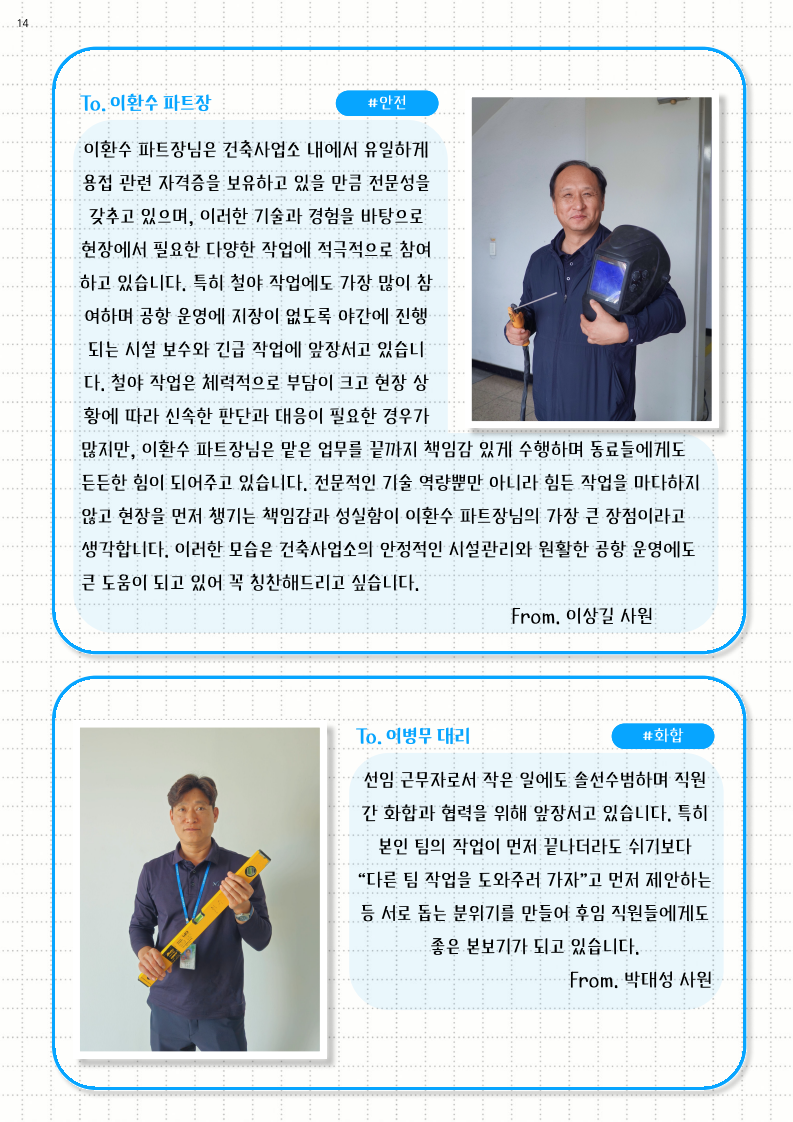 14

To. 이환수 파트장

#안전

이환수 파트장님은 건축사업소 내에서 유일하게 용접 관련 자격증을 보유하고 있을 만큼 전문성을 갖추고 있으며, 이러한 기술과 경험을 바탕으로 현장에서 필요한 다양한 작업에 적극적으로 참여하고 있습니다. 특히 철야 작업에도 가장 많이 참여하며 공항 운영에 지장이 없도록 야간에 진행되는 시설 보수와 긴급 작업에 앞장서고 있습니다. 철야 작업은 체력적으로 부담이 크고 현장 상황에 따라 신속한 판단과 대응이 필요한 경우가 많지만, 이환수 파트장님은 맡은 업무를 끝까지 책임감 있게 수행하며 동료들에게도 든든한 힘이 되어주고 있습니다. 전문적인 기술 역량뿐만 아니라 힘든 작업을 마다하지 않고 현장을 먼저 챙기는 책임감과 성실함이 이환수 파트장님의 가장 큰 장점이라고 생각합니다. 이러한 모습은 건축사업소의 안정적인 시설관리와 원활한 공항 운영에도 큰 도움이 되고 있어 꼭 칭찬해드리고 싶습니다.

From. 이상길 사원

To. 이병무 대리

#화합

선임 근무자로서 작은 일에도 솔선수범하며 직원 간 화합과 협력을 위해 앞장서고 있습니다. 특히 본인 팀의 작업이 먼저 끝나더라도 쉬기보다 "다른 팀 작업을 도와주러 가자"고 먼저 제안하는 등 서로 돕는 분위기를 만들어 후임 직원들에게도 좋은 본보기가 되고 있습니다.

From. 박대성 사원